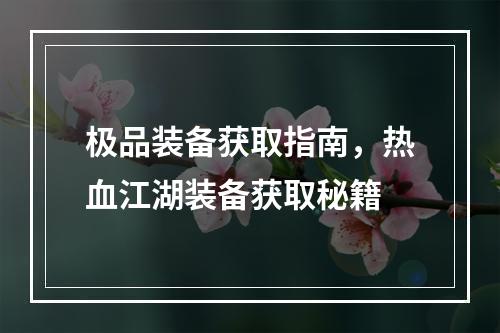 极品装备获取指南，热血江湖装备获取秘籍